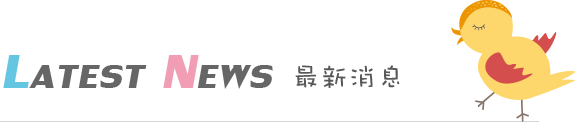 LATEST NEWS 最新消息